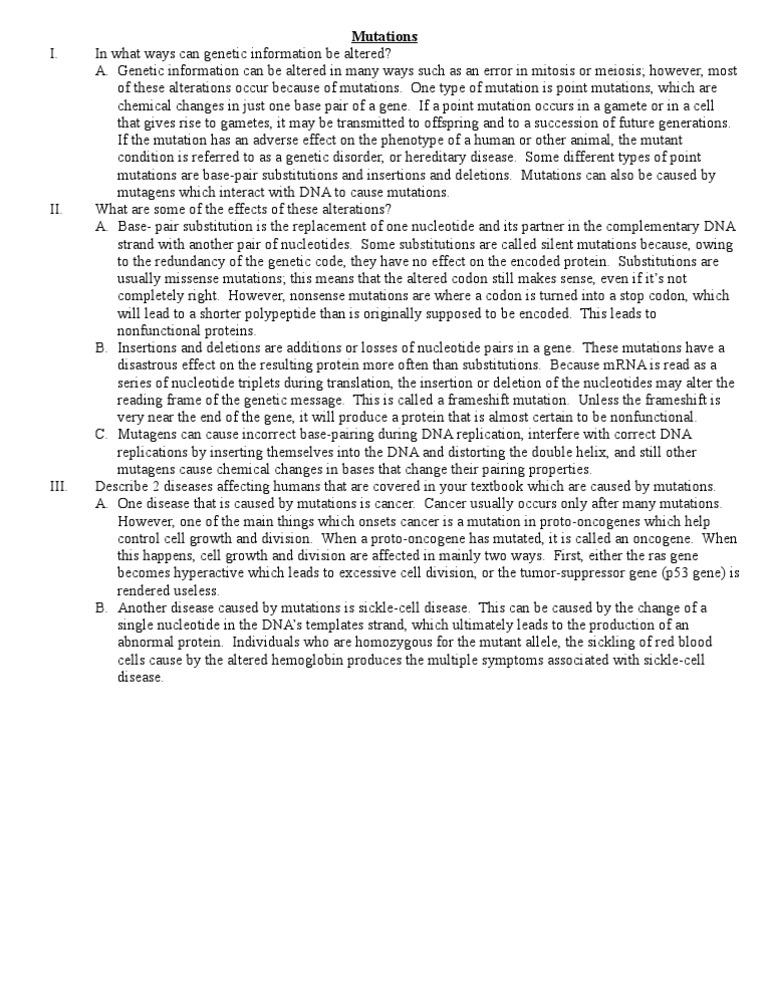 Mutations

I. In what ways can genetic information be altered?

A. Genetic information can be altered in many ways such as an error in mitosis or meiosis; however, most of these alterations occur because of mutations. One type of mutation is point mutations, which are chemical changes in just one base pair of a gene. If a point mutation occurs in a gamete or in a cell that gives rise to gametes, it may be transmitted to offspring and to a succession of future generations. If the mutation has an adverse effect on the phenotype of a human or other animal, the mutant condition is referred to as a genetic disorder, or hereditary disease. Some different types of point mutations are base-pair substitutions and insertions and deletions. Mutations can also be caused by mutagens which interact with DNA to cause mutations.

II. What are some of the effects of these alterations?

A. Base- pair substitution is the replacement of one nucleotide and its partner in the complementary DNA strand with another pair of nucleotides. Some substitutions are called silent mutations because, owing to the redundancy of the genetic code, they have no effect on the encoded protein. Substitutions are usually missense mutations; this means that the altered codon still makes sense, even if it's not completely right. However, nonsense mutations are where a codon is turned into a stop codon, which will lead to a shorter polypeptide than is originally supposed to be encoded. This leads to nonfunctional proteins.

B. Insertions and deletions are additions or losses of nucleotide pairs in a gene. These mutations have a disastrous effect on the resulting protein more often than substitutions. Because mRNA is read as a series of nucleotide triplets during translation, the insertion or deletion of the nucleotides may alter the reading frame of the genetic message. This is called a frameshift mutation. Unless the frameshift is very near the end of the gene, it will produce a protein that is almost certain to be nonfunctional.

C. Mutagens can cause incorrect base-pairing during DNA replication, interfere with correct DNA replications by inserting themselves into the DNA and distorting the double helix, and still other mutagens cause chemical changes in bases that change their pairing properties.

III. Describe 2 diseases affecting humans that are covered in your textbook which are caused by mutations.

A. One disease that is caused by mutations is cancer. Cancer usually occurs only after many mutations. However, one of the main things which onsets cancer is a mutation in proto-oncogenes which help control cell growth and division. When a proto-oncogene has mutated, it is called an oncogene. When this happens, cell growth and division are affected in mainly two ways. First, either the ras gene becomes hyperactive which leads to excessive cell division, or the tumor-suppressor gene (p53 gene) is rendered useless.

B. Another disease caused by mutations is sickle-cell disease. This can be caused by the change of a single nucleotide in the DNA's templates strand, which ultimately leads to the production of an abnormal protein. Individuals who are homozygous for the mutant allele, the sickling of red blood cells cause by the altered hemoglobin produces the multiple symptoms associated with sickle-cell disease.